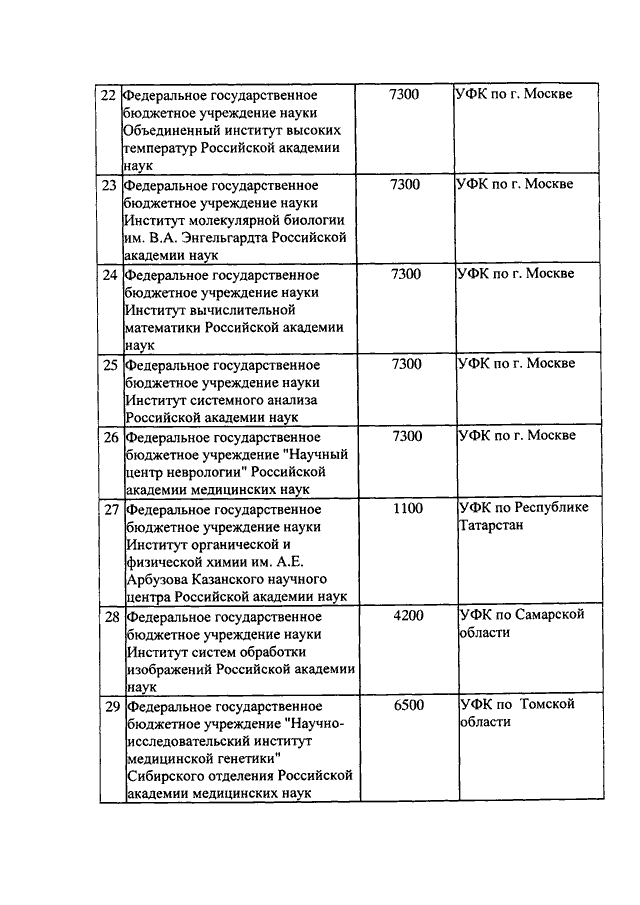 | 22 | Федеральное государственное бюджетное учреждение науки Объединенный институт высоких температур Российской академии наук | 7300 | УФК по г. Москве |
|---|---|---|---|
| 23 | Федеральное государственное бюджетное учреждение науки Институт молекулярной биологии им. В.А. Энгельгардта Российской академии наук | 7300 | УФК по г. Москве |
| 24 | Федеральное государственное бюджетное учреждение науки Институт вычислительной математики Российской академии наук | 7300 | УФК по г. Москве |
| 25 | Федеральное государственное бюджетное учреждение науки Институт системного анализа Российской академии наук | 7300 | УФК по г. Москве |
| 26 | Федеральное государственное бюджетное учреждение "Научный центр неврологии" Российской академии медицинских наук | 7300 | УФК по г. Москве |
| 27 | Федеральное государственное бюджетное учреждение науки Институт органической и физической химии им. А.Е. Арбузова Казанского научного центра Российской академии наук | 1100 | УФК по Республике Татарстан |
| 28 | Федеральное государственное бюджетное учреждение науки Институт систем обработки изображений Российской академии наук | 4200 | УФК по Самарской области |
| 29 | Федеральное государственное бюджетное учреждение "Научно-исследовательский институт медицинской генетики" Сибирского отделения Российской академии медицинских наук | 6500 | УФК по Томской области |